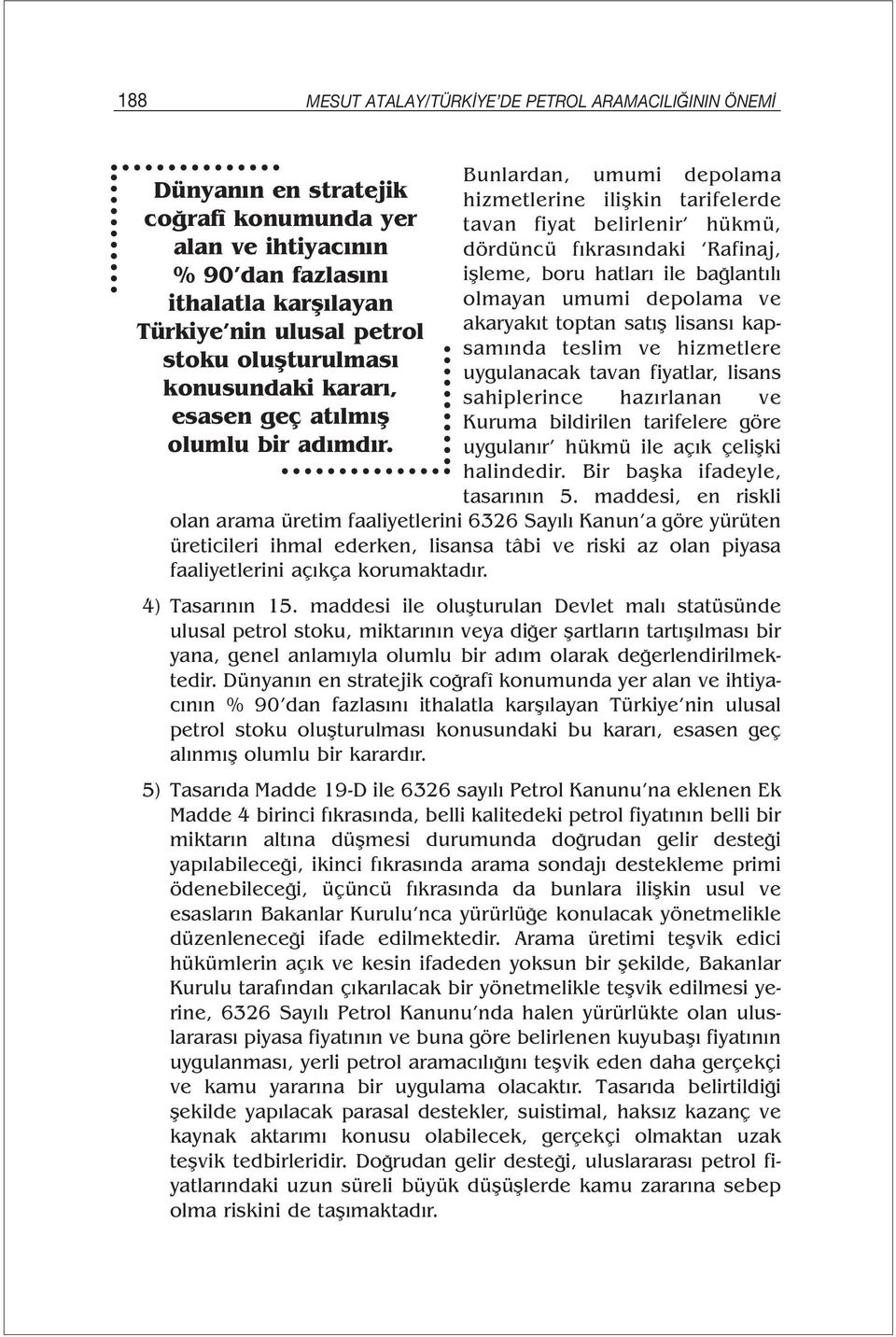 188 MESUT ATALAY/TÜRKİYE'DE PETROL ARAMACILIĞININ ÖNEMİ

Dünyanın en stratejik coğrafî konumunda yer alan ve ihtiyacının % 90'dan fazlasını ithalatla karşılayan Türkiye'nin ulusal petrol stoku oluşturulması konusundaki kararı, esasen geç atılmış olumlu bir adımdır.

Bunlardan, umumi depolama hizmetlerine ilişkin tarifelerde tavan fiyat belirlenir' hükmü, dördüncü fıkrasındaki 'Rafinaj, işleme, boru hatları ile bağlantılı olmayan umumi depolama ve akaryakıt toptan satış lisansı kapsamında teslim ve hizmetlere uygulanacak tavan fiyatlar, lisans sahiplerince hazırlanan ve Kuruma bildirilen tarifelere göre uygulanır' hükmü ile açık çelişki halindedir. Bir başka ifadeyle, tasarının 5. maddesi, en riskli olan arama üretim faaliyetlerini 6326 Sayılı Kanun'a göre yürüten üreticileri ihmal ederken, lisansa tâbi ve riski az olan piyasa faaliyetlerini açıkça korumaktadır.

4) Tasarının 15. maddesi ile oluşturulan Devlet malı statüsünde ulusal petrol stoku, miktarının veya diğer şartların tartışılması bir yana, genel anlamıyla olumlu bir adım olarak değerlendirilmektedir. Dünyanın en stratejik coğrafî konumunda yer alan ve ihtiyacının % 90'dan fazlasını ithalatla karşılayan Türkiye'nin ulusal petrol stoku oluşturulması konusundaki bu kararı, esasen geç alınmış olumlu bir karardır.

5) Tasarıda Madde 19-D ile 6326 sayılı Petrol Kanunu'na eklenen Ek Madde 4 birinci fıkrasında, belli kalitedeki petrol fiyatının belli bir miktarın altına düşmesi durumunda doğrudan gelir desteği yapılabileceği, ikinci fıkrasında arama sondajı destekleme primi ödenebileceği, üçüncü fıkrasında da bunlara ilişkin usul ve esasların Bakanlar Kurulu'nca yürürlüğe konulacak yönetmelikle düzenleneceği ifade edilmektedir. Arama üretimi teşvik edici hükümlerin açık ve kesin ifadeden yoksun bir şekilde, Bakanlar Kurulu tarafından çıkarılacak bir yönetmelikle teşvik edilmesi yerine, 6326 Sayılı Petrol Kanunu'nda halen yürürlükte olan uluslararası piyasa fiyatının ve buna göre belirlenen kuyubaşı fiyatının uygulanması, yerli petrol aramacılığını teşvik eden daha gerçekçi ve kamu yararına bir uygulama olacaktır. Tasarıda belirtildiği şekilde yapılacak parasal destekler, suistimal, haksız kazanç ve kaynak aktarımı konusu olabilecek, gerçekçi olmaktan uzak teşvik tedbirleridir. Doğrudan gelir desteği, uluslararası petrol fiyatlarındaki uzun süreli büyük düşüşlerde kamu zararına sebep olma riskini de taşımaktadır.